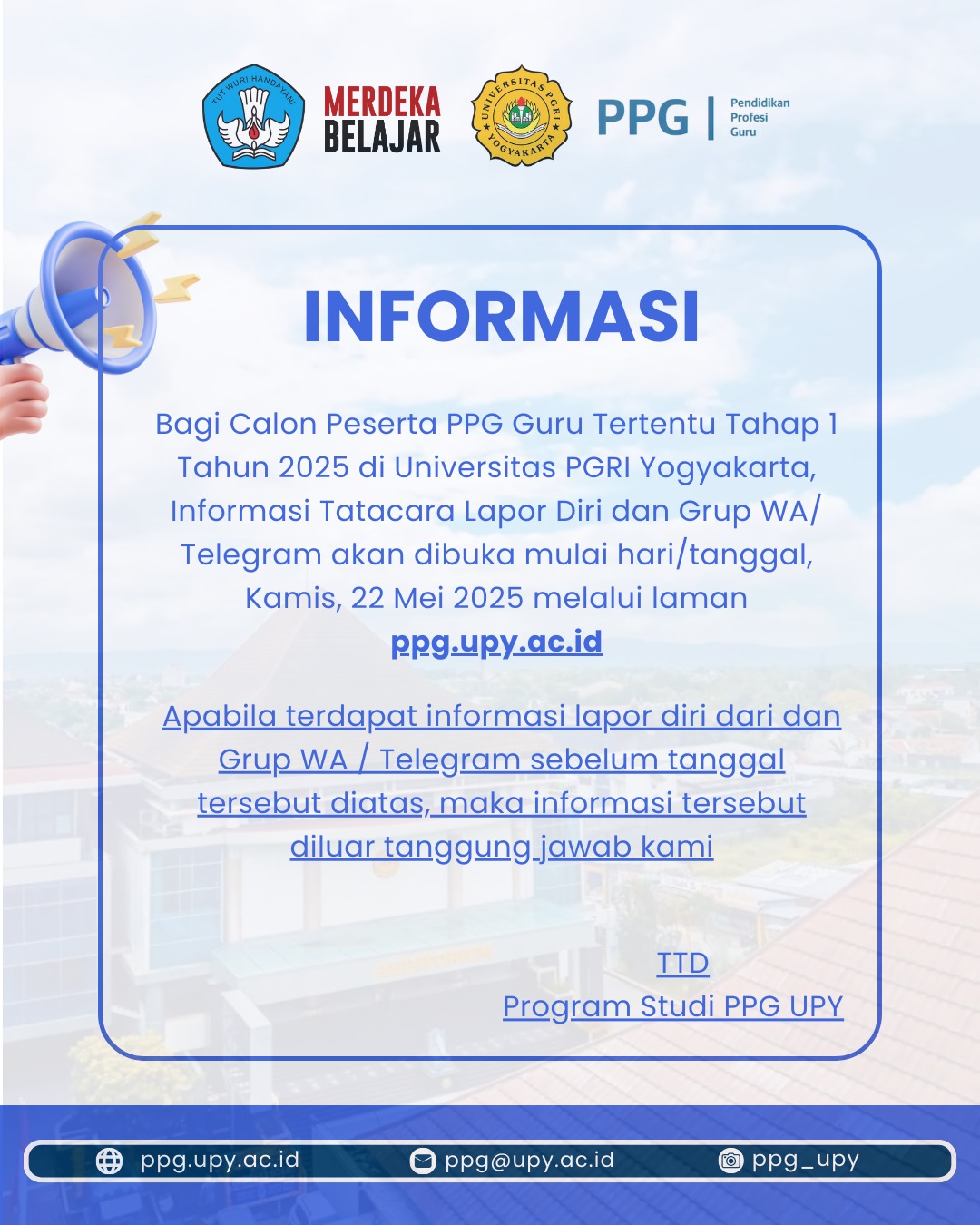 TUT WURI HANDAYANI

MERDEKA BELAJAR

UNIVERSITAS PGRI YOGYAKARTA

PPG | Pendidikan Profesi Guru

INFORMASI

Bagi Calon Peserta PPG Guru Tertentu Tahap 1 Tahun 2025 di Universitas PGRI Yogyakarta, Informasi Tatacara Lapor Diri dan Grup WA/ Telegram akan dibuka mulai hari/tanggal, Kamis, 22 Mei 2025 melalui laman ppg.upy.ac.id

Apabila terdapat informasi lapor diri dari dan Grup WA / Telegram sebelum tanggal tersebut diatas, maka informasi tersebut diluar tanggung jawab kami

TTD
Program Studi PPG UPY

ppg.upy.ac.id ppg@upy.ac.id ppg_upy